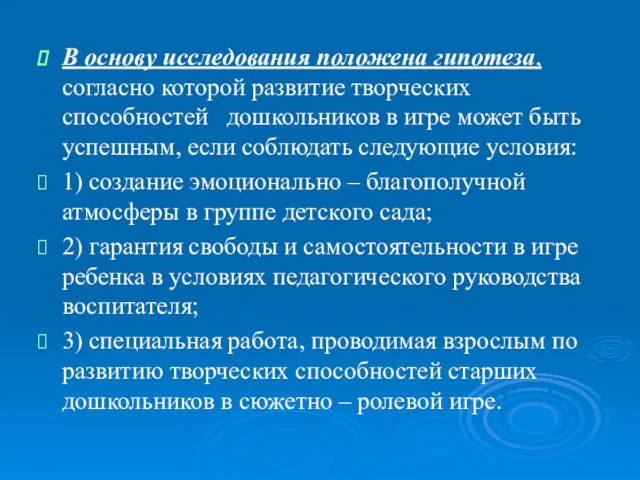 В основу исследования положена гипотеза, согласно которой развитие творческих способностей дошкольников в игре может быть успешным, если соблюдать следующие условия:

1) создание эмоционально – благополучной атмосферы в группе детского сада;

2) гарантия свободы и самостоятельности в игре ребенка в условиях педагогического руководства воспитателя;

3) специальная работа, проводимая взрослым по развитию творческих способностей старших дошкольников в сюжетно – ролевой игре.